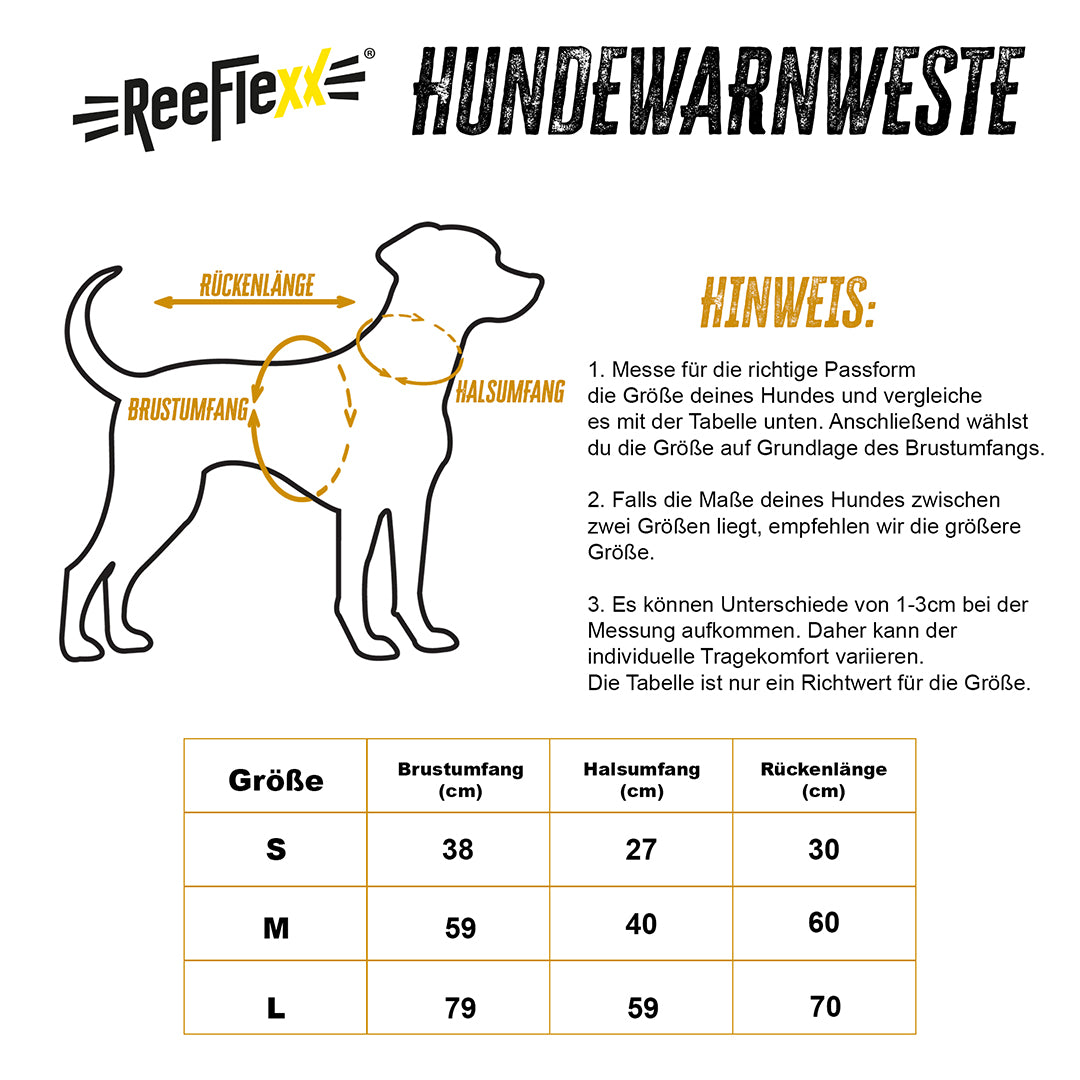 ReeFlexx®

HUNDEWARNWESTE

RÜCKENLÄNGE

BRUSTUMFANG

HALSUMFANG

HINWEIS:

1. Messe für die richtige Passform die Größe deines Hundes und vergleiche es mit der Tabelle unten. Anschließend wählst du die Größe auf Grundlage des Brustumfangs.

2. Falls die Maße deines Hundes zwischen zwei Größen liegt, empfehlen wir die größere Größe.

3. Es können Unterschiede von 1-3cm bei der Messung aufkommen. Daher kann der individuelle Tragekomfort variieren. Die Tabelle ist nur ein Richtwert für die Größe.

| Größe | Brustumfang (cm) | Halsumfang (cm) | Rückenlänge (cm) |
|---|---|---|---|
| S | 38 | 27 | 30 |
| M | 59 | 40 | 60 |
| L | 79 | 59 | 70 |